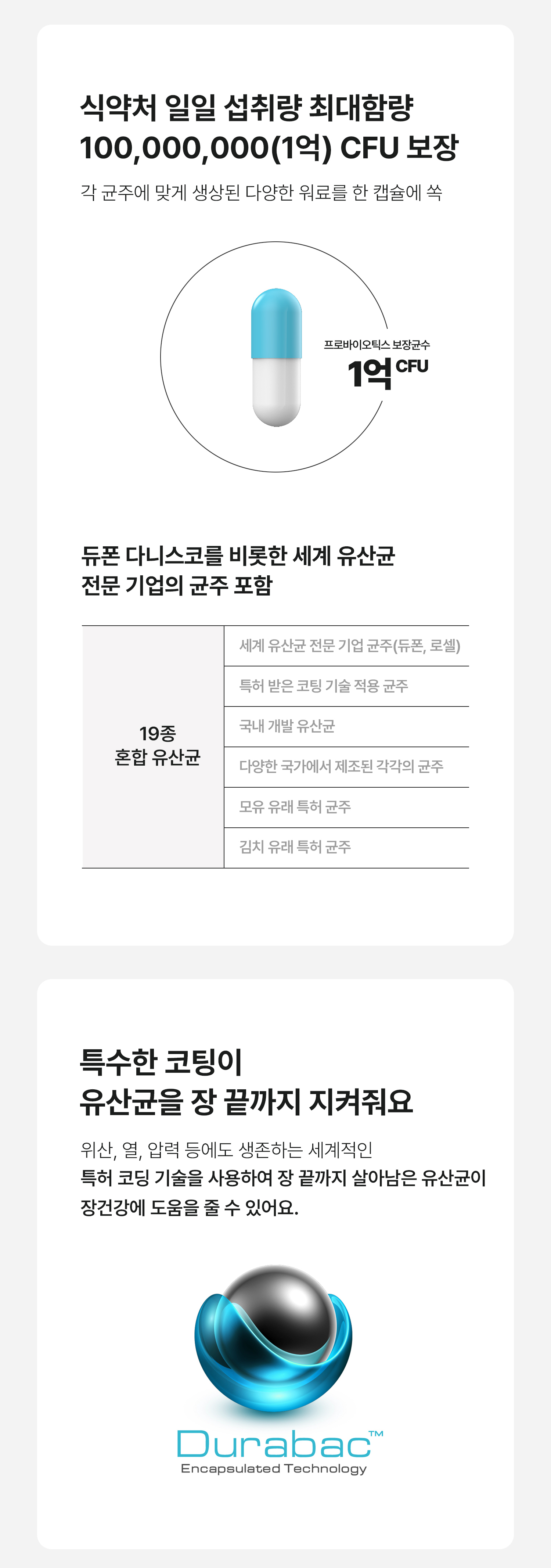 식약처 일일 섭취량 최대함량
100,000,000(1억) CFU 보장

각 균주에 맞게 생상된 다양한 워료를 한 캡슐에 쏙

프로바이오틱스 보장균수
1억 CFU

듀폰 다니스코를 비롯한 세계 유산균
전문 기업의 균주 포함

| 19종 혼합 유산균 | 세계 유산균 전문 기업 균주(듀폰, 로셀) |
|---|---|
| | 특허 받은 코팅 기술 적용 균주 |
| | 국내 개발 유산균 |
| | 다양한 국가에서 제조된 각각의 균주 |
| | 모유 유래 특허 균주 |
| | 김치 유래 특허 균주 |

특수한 코팅이
유산균을 장 끝까지 지켜줘요

위산, 열, 압력 등에도 생존하는 세계적인
특허 코딩 기술을 사용하여 장 끝까지 살아남은 유산균이
장건강에 도움을 줄 수 있어요.

Durabac™
Encapsulated Technology